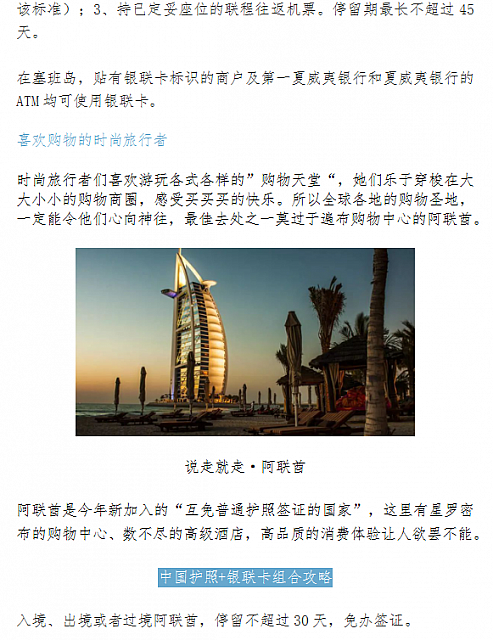 该标准）；3、持已定妥座位的联程往返机票。停留期最长不超过 45 天。

在塞班岛，贴有银联卡标识的商户及第一夏威夷银行和夏威夷银行的 ATM 均可使用银联卡。

喜欢购物的时尚旅行者

时尚旅行者们喜欢游玩各式各样的”购物天堂“，她们乐于穿梭在大大小小的购物商圈，感受买买买的快乐。所以全球各地的购物圣地，一定能令他们心向神往，最佳去处之一莫过于遍布购物中心的阿联酋。

说走就走·阿联酋

阿联酋是今年新加入的“互免普通护照签证的国家”，这里有星罗密布的购物中心、数不尽的高级酒店，高品质的消费体验让人欲罢不能。

中国护照+银联卡组合攻略

入境、出境或者过境阿联酋，停留不超过 30 天，免办签证。